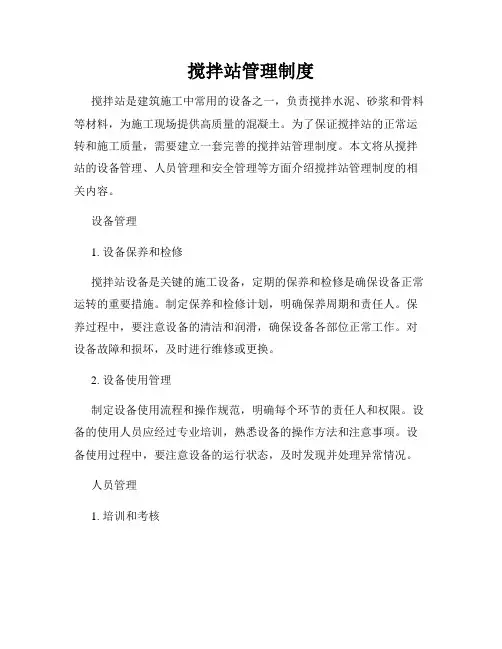 搅拌站管理制度

搅拌站是建筑施工中常用的设备之一，负责搅拌水泥、砂浆和骨料等材料，为施工现场提供高质量的混凝土。为了保证搅拌站的正常运转和施工质量，需要建立一套完善的搅拌站管理制度。本文将从搅拌站的设备管理、人员管理和安全管理等方面介绍搅拌站管理制度的相关内容。

设备管理

1. 设备保养和检修

搅拌站设备是关键的施工设备，定期的保养和检修是确保设备正常运转的重要措施。制定保养和检修计划，明确保养周期和责任人。保养过程中，要注意设备的清洁和润滑，确保设备各部位正常工作。对设备故障和损坏，及时进行维修或更换。

2. 设备使用管理

制定设备使用流程和操作规范，明确每个环节的责任人和权限。设备的使用人员应经过专业培训，熟悉设备的操作方法和注意事项。设备使用过程中，要注意设备的运行状态，及时发现并处理异常情况。

人员管理

1. 培训和考核